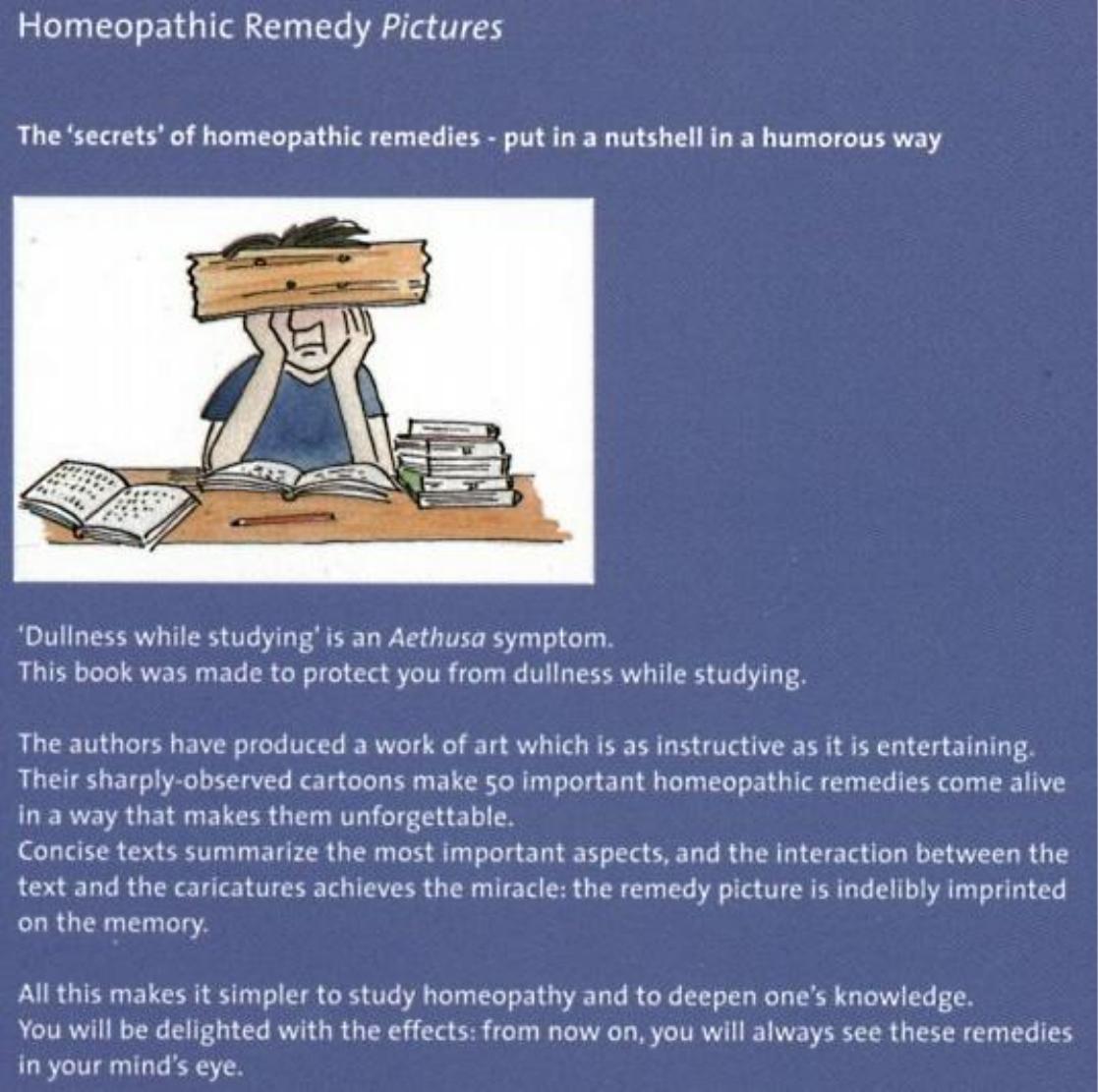 Homeopathic Remedy Pictures

The 'secrets' of homeopathic remedies - put in a nutshell in a humorous way

'Dullness while studying' is an Aethusa symptom.
This book was made to protect you from dullness while studying.

The authors have produced a work of art which is as instructive as it is entertaining. Their sharply-observed cartoons make 50 important homeopathic remedies come alive in a way that makes them unforgettable.
Concise texts summarize the most important aspects, and the interaction between the text and the caricatures achieves the miracle: the remedy picture is indelibly imprinted on the memory.

All this makes it simpler to study homeopathy and to deepen one's knowledge.
You will be delighted with the effects: from now on, you will always see these remedies in your mind's eye.